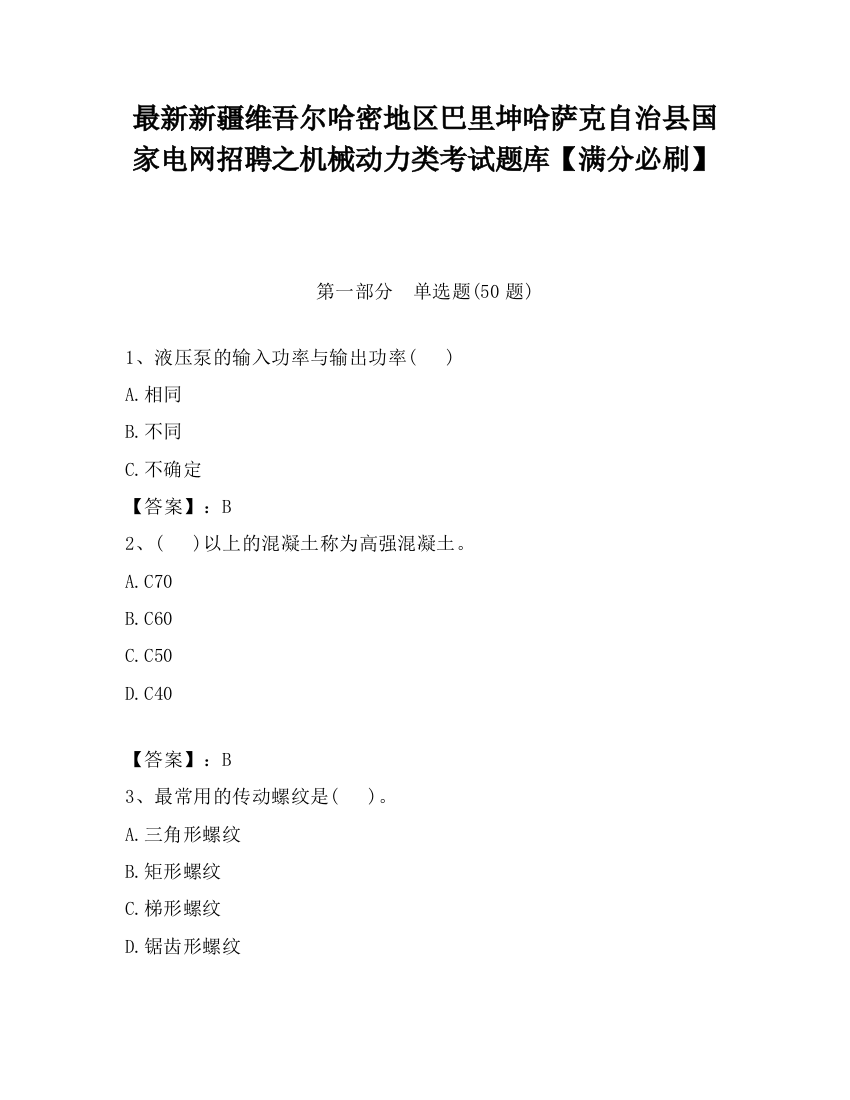 最新新疆维吾尔哈密地区巴里坤哈萨克自治县国家电网招聘之机械动力类考试题库【满分必刷】

第一部分　单选题(50 题)

1、液压泵的输入功率与输出功率(　　)

A.相同

B.不同

C.不确定

【答案】：B

2、(　　)以上的混凝土称为高强混凝土。

A.C70

B.C60

C.C50

D.C40

【答案】：B

3、最常用的传动螺纹是(　　)。

A.三角形螺纹

B.矩形螺纹

C.梯形螺纹

D.锯齿形螺纹